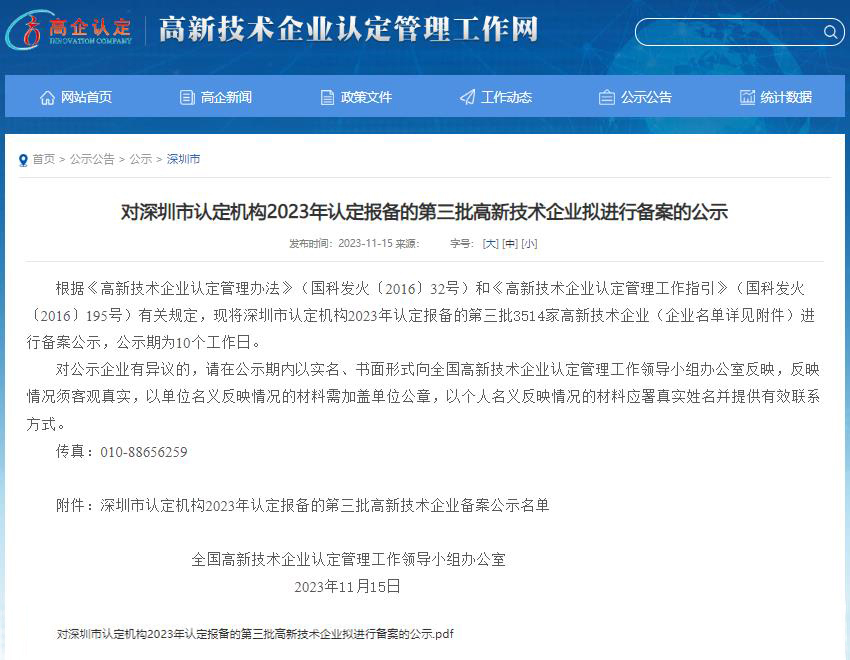 高企认定
INNOVATION COMPANY
高新技术企业认定管理工作网

网站首页　高企新闻　政策文件　工作动态　公示公告　统计数据

首页 > 公示公告 > 公示 > 深圳市

对深圳市认定机构2023年认定报备的第三批高新技术企业拟进行备案的公示

发布时间：2023-11-15 来源：　字号：[大] [中] [小]

根据《高新技术企业认定管理办法》（国科发火〔2016〕32号）和《高新技术企业认定管理工作指引》（国科发火〔2016〕195号）有关规定，现将深圳市认定机构2023年认定报备的第三批3514家高新技术企业（企业名单详见附件）进行备案公示，公示期为10个工作日。

对公示企业有异议的，请在公示期内以实名、书面形式向全国高新技术企业认定管理工作领导小组办公室反映，反映情况须客观真实，以单位名义反映情况的材料需加盖单位公章，以个人名义反映情况的材料应署真实姓名并提供有效联系方式。

传真：010-88656259

附件：深圳市认定机构2023年认定报备的第三批高新技术企业备案公示名单

全国高新技术企业认定管理工作领导小组办公室
2023年11月15日

对深圳市认定机构2023年认定报备的第三批高新技术企业拟进行备案的公示.pdf